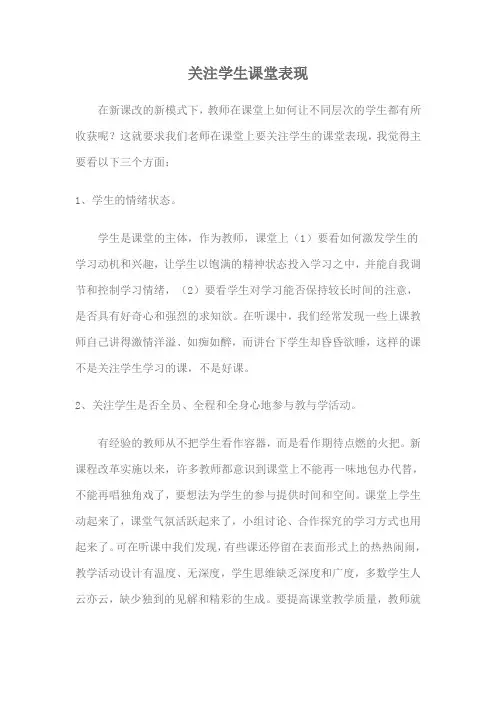 关注学生课堂表现

在新课改的新模式下，教师在课堂上如何让不同层次的学生都有所收获呢？这就要求我们老师在课堂上要关注学生的课堂表现，我觉得主要看以下三个方面：

1、学生的情绪状态。

学生是课堂的主体，作为教师，课堂上（1）要看如何激发学生的学习动机和兴趣，让学生以饱满的精神状态投入学习之中，并能自我调节和控制学习情绪，（2）要看学生对学习能否保持较长时间的注意，是否具有好奇心和强烈的求知欲。在听课中，我们经常发现一些上课教师自己讲得激情洋溢、如痴如醉，而讲台下学生却昏昏欲睡，这样的课不是关注学生学习的课，不是好课。

2、关注学生是否全员、全程和全身心地参与教与学活动。

有经验的教师从不把学生看作容器，而是看作期待点燃的火把。新课程改革实施以来，许多教师都意识到课堂上不能再一味地包办代替，不能再唱独角戏了，要想法为学生的参与提供时间和空间。课堂上学生动起来了，课堂气氛活跃起来了，小组讨论、合作探究的学习方式也用起来了。可在听课中我们发现，有些课还停留在表面形式上的热热闹闹，教学活动设计有温度、无深度，学生思维缺乏深度和广度，多数学生人云亦云，缺少独到的见解和精彩的生成。要提高课堂教学质量，教师就